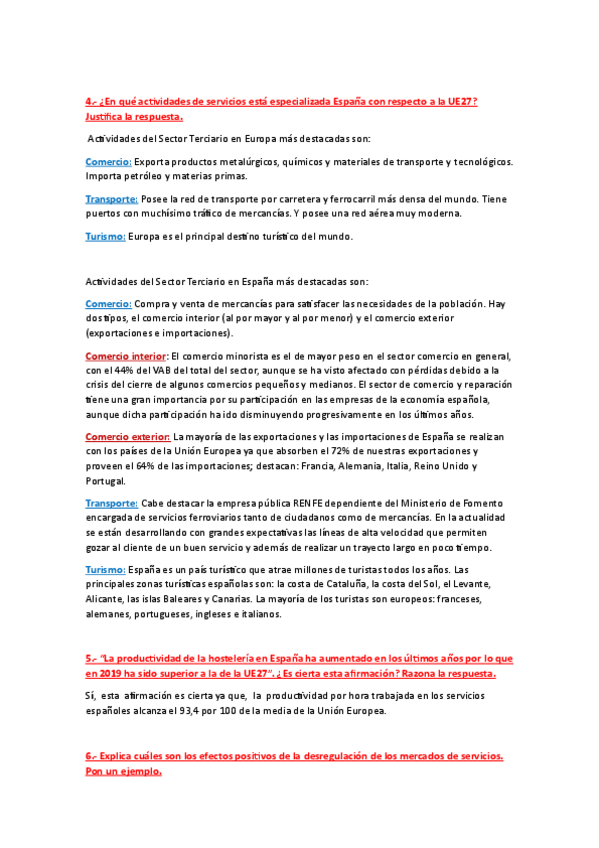 4.- ¿En qué actividades de servicios está especializada España con respecto a la UE27? Justifica la respuesta.

Actividades del Sector Terciario en Europa más destacadas son:

Comercio: Exporta productos metalúrgicos, químicos y materiales de transporte y tecnológicos. Importa petróleo y materias primas.

Transporte: Posee la red de transporte por carretera y ferrocarril más densa del mundo. Tiene puertos con muchísimo tráfico de mercancías. Y posee una red aérea muy moderna.

Turismo: Europa es el principal destino turístico del mundo.

Actividades del Sector Terciario en España más destacadas son:

Comercio: Compra y venta de mercancías para satisfacer las necesidades de la población. Hay dos tipos, el comercio interior (al por mayor y al por menor) y el comercio exterior (exportaciones e importaciones).

Comercio interior: El comercio minorista es el de mayor peso en el sector comercio en general, con el 44% del VAB del total del sector, aunque se ha visto afectado con pérdidas debido a la crisis del cierre de algunos comercios pequeños y medianos. El sector de comercio y reparación tiene una gran importancia por su participación en las empresas de la economía española, aunque dicha participación ha ido disminuyendo progresivamente en los últimos años.

Comercio exterior: La mayoría de las exportaciones y las importaciones de España se realizan con los países de la Unión Europea ya que absorben el 72% de nuestras exportaciones y proveen el 64% de las importaciones; destacan: Francia, Alemania, Italia, Reino Unido y Portugal.

Transporte: Cabe destacar la empresa pública RENFE dependiente del Ministerio de Fomento encargada de servicios ferroviarios tanto de ciudadanos como de mercancías. En la actualidad se están desarrollando con grandes expectativas las líneas de alta velocidad que permiten gozar al cliente de un buen servicio y además de realizar un trayecto largo en poco tiempo.

Turismo: España es un país turístico que atrae millones de turistas todos los años. Las principales zonas turísticas españolas son: la costa de Cataluña, la costa del Sol, el Levante, Alicante, las islas Baleares y Canarias. La mayoría de los turistas son europeos: franceses, alemanes, portugueses, ingleses e italianos.

5.- "La productividad de la hostelería en España ha aumentado en los últimos años por lo que en 2019 ha sido superior a la de la UE27". ¿Es cierta esta afirmación? Razona la respuesta.

Sí, esta afirmación es cierta ya que, la productividad por hora trabajada en los servicios españoles alcanza el 93,4 por 100 de la media de la Unión Europea.

6.- Explica cuáles son los efectos positivos de la desregulación de los mercados de servicios. Pon un ejemplo.